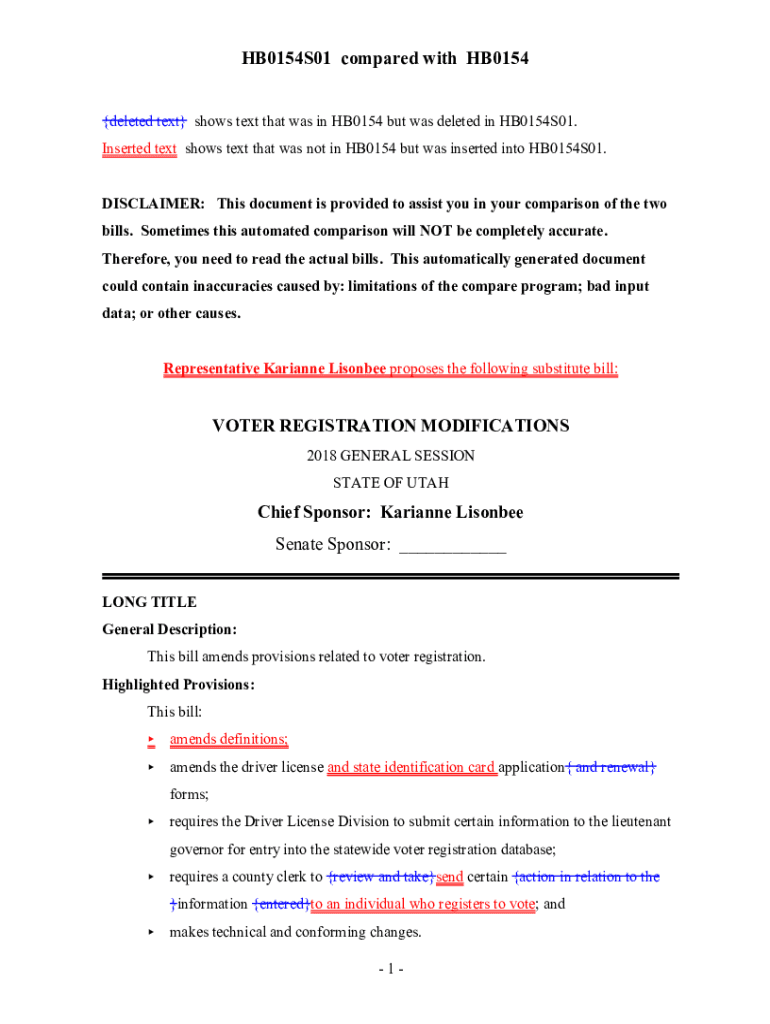 HB0154S01 compared with HB0154

{deleted text} shows text that was in HB0154 but was deleted in HB0154S01.
Inserted text shows text that was not in HB0154 but was inserted into HB0154S01.

DISCLAIMER: This document is provided to assist you in your comparison of the two bills. Sometimes this automated comparison will NOT be completely accurate. Therefore, you need to read the actual bills. This automatically generated document could contain inaccuracies caused by: limitations of the compare program; bad input data; or other causes.

Representative Karianne Lisonbee proposes the following substitute bill:

VOTER REGISTRATION MODIFICATIONS

2018 GENERAL SESSION

STATE OF UTAH

Chief Sponsor: Karianne Lisonbee

Senate Sponsor: ____________

LONG TITLE

General Description:

This bill amends provisions related to voter registration.

Highlighted Provisions:

This bill:

▸ amends definitions;

▸ amends the driver license and state identification card application{ and renewal} forms;

▸ requires the Driver License Division to submit certain information to the lieutenant governor for entry into the statewide voter registration database;

▸ requires a county clerk to {review and take}send certain {action in relation to the }information {entered}to an individual who registers to vote; and

▸ makes technical and conforming changes.

- 1 -